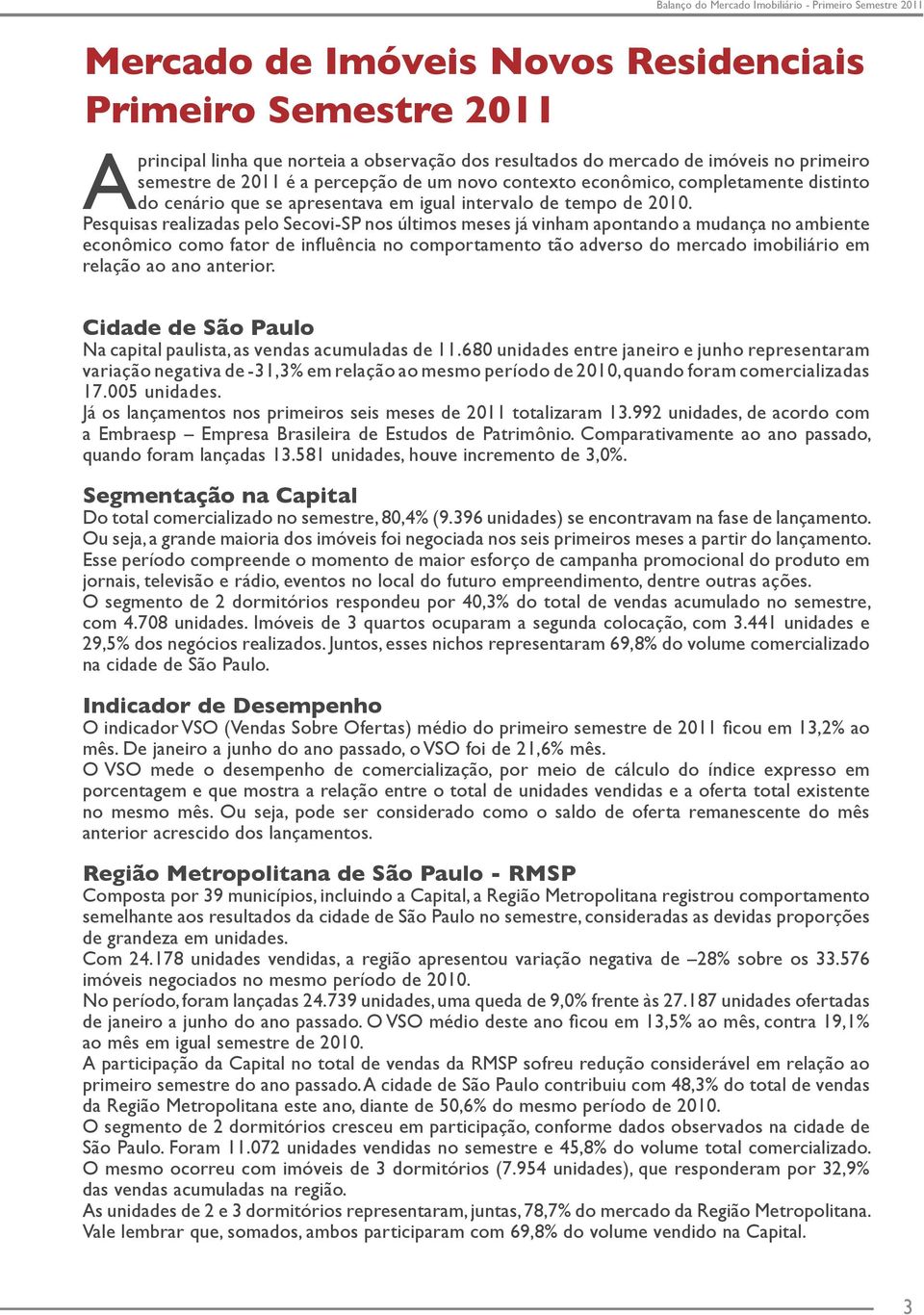 Balanço do Mercado Imobiliário - Primeiro Semestre 2011

Mercado de Imóveis Novos Residenciais
Primeiro Semestre 2011

A principal linha que norteia a observação dos resultados do mercado de imóveis no primeiro semestre de 2011 é a percepção de um novo contexto econômico, completamente distinto do cenário que se apresentava em igual intervalo de tempo de 2010.
Pesquisas realizadas pelo Secovi-SP nos últimos meses já vinham apontando a mudança no ambiente econômico como fator de influência no comportamento tão adverso do mercado imobiliário em relação ao ano anterior.

Cidade de São Paulo
Na capital paulista, as vendas acumuladas de 11.680 unidades entre janeiro e junho representaram variação negativa de -31,3% em relação ao mesmo período de 2010, quando foram comercializadas 17.005 unidades.
Já os lançamentos nos primeiros seis meses de 2011 totalizaram 13.992 unidades, de acordo com a Embraesp – Empresa Brasileira de Estudos de Patrimônio. Comparativamente ao ano passado, quando foram lançadas 13.581 unidades, houve incremento de 3,0%.

Segmentação na Capital
Do total comercializado no semestre, 80,4% (9.396 unidades) se encontravam na fase de lançamento. Ou seja, a grande maioria dos imóveis foi negociada nos seis primeiros meses a partir do lançamento. Esse período compreende o momento de maior esforço de campanha promocional do produto em jornais, televisão e rádio, eventos no local do futuro empreendimento, dentre outras ações.
O segmento de 2 dormitórios respondeu por 40,3% do total de vendas acumulado no semestre, com 4.708 unidades. Imóveis de 3 quartos ocuparam a segunda colocação, com 3.441 unidades e 29,5% dos negócios realizados. Juntos, esses nichos representaram 69,8% do volume comercializado na cidade de São Paulo.

Indicador de Desempenho
O indicador VSO (Vendas Sobre Ofertas) médio do primeiro semestre de 2011 ficou em 13,2% ao mês. De janeiro a junho do ano passado, o VSO foi de 21,6% mês.
O VSO mede o desempenho de comercialização, por meio de cálculo do índice expresso em porcentagem e que mostra a relação entre o total de unidades vendidas e a oferta total existente no mesmo mês. Ou seja, pode ser considerado como o saldo de oferta remanescente do mês anterior acrescido dos lançamentos.

Região Metropolitana de São Paulo - RMSP
Composta por 39 municípios, incluindo a Capital, a Região Metropolitana registrou comportamento semelhante aos resultados da cidade de São Paulo no semestre, consideradas as devidas proporções de grandeza em unidades.
Com 24.178 unidades vendidas, a região apresentou variação negativa de –28% sobre os 33.576 imóveis negociados no mesmo período de 2010.
No período, foram lançadas 24.739 unidades, uma queda de 9,0% frente às 27.187 unidades ofertadas de janeiro a junho do ano passado. O VSO médio deste ano ficou em 13,5% ao mês, contra 19,1% ao mês em igual semestre de 2010.
A participação da Capital no total de vendas da RMSP sofreu redução considerável em relação ao primeiro semestre do ano passado. A cidade de São Paulo contribuiu com 48,3% do total de vendas da Região Metropolitana este ano, diante de 50,6% do mesmo período de 2010.
O segmento de 2 dormitórios cresceu em participação, conforme dados observados na cidade de São Paulo. Foram 11.072 unidades vendidas no semestre e 45,8% do volume total comercializado. O mesmo ocorreu com imóveis de 3 dormitórios (7.954 unidades), que responderam por 32,9% das vendas acumuladas na região.
As unidades de 2 e 3 dormitórios representaram, juntas, 78,7% do mercado da Região Metropolitana. Vale lembrar que, somados, ambos participaram com 69,8% do volume vendido na Capital.

3